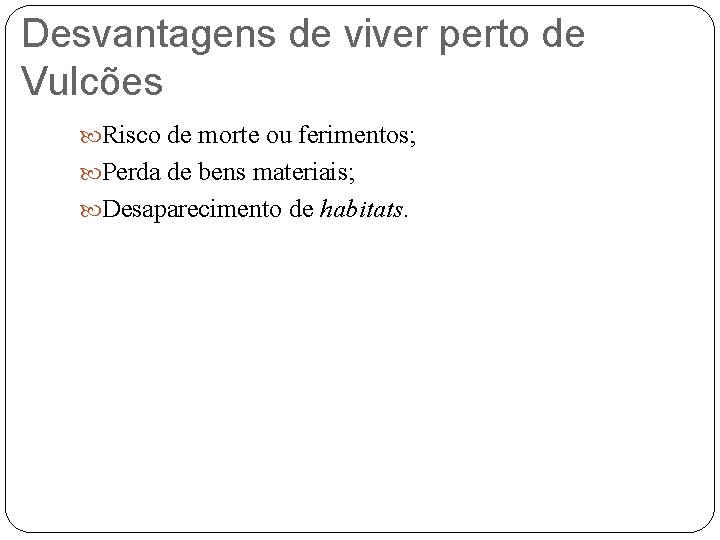 Desvantagens de viver perto de Vulcões

Risco de morte ou ferimentos;
Perda de bens materiais;
Desaparecimento de habitats.